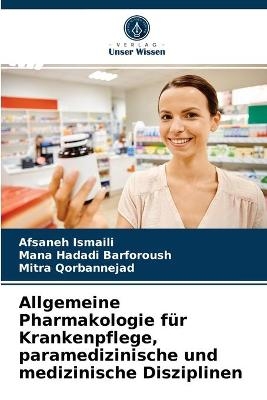 VERLAG
Unser Wissen

Afsaneh Ismaili
Mana Hadadi Barforoush
Mitra Qorbannejad

Allgemeine Pharmakologie für Krankenpflege, paramedizinische und medizinische Disziplinen